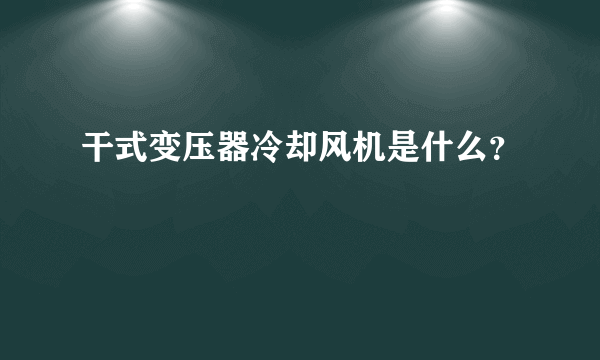 干式变压器冷却风机是什么?